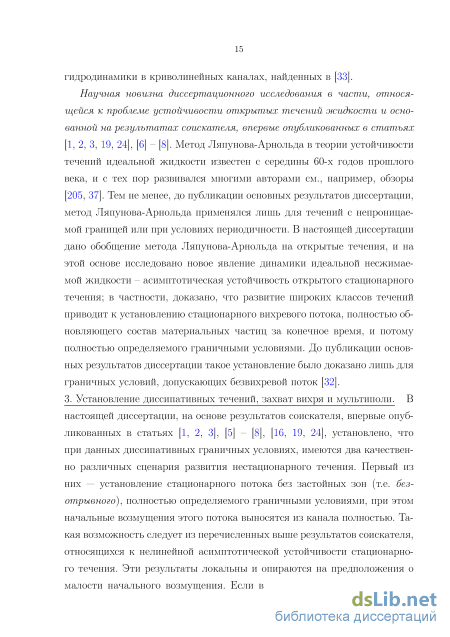 15

гидродинамики в криволинейных каналах, найденных в [33].

Научная новизна диссертационного исследования в части, относящейся к проблеме устойчивости открытых течений жидкости и основанной на результатах соискателя, впервые опубликованных в статьях [1, 2, 3, 19, 24], [6] – [8]. Метод Ляпунова-Арнольда в теории устойчивости течений идеальной жидкости известен с середины 60-х годов прошлого века, и с тех пор развивался многими авторами см., например, обзоры [205, 37]. Тем не менее, до публикации основных результатов диссертации, метод Ляпунова-Арнольда применялся лишь для течений с непроницаемой границей или при условиях периодичности. В настоящей диссертации дано обобщение метода Ляпунова-Арнольда на открытые течения, и на этой основе исследовано новое явление динамики идеальной несжимаемой жидкости – асимптотическая устойчивость открытого стационарного течения; в частности, доказано, что развитие широких классов течений приводит к установлению стационарного вихревого потока, полностью обновляющего состав материальных частиц за конечное время, и потому полностью определяемого граничными условиями. До публикации основных результатов диссертации такое установление было доказано лишь для граничных условий, допускающих безвихревой поток [32].

3. Установление диссипативных течений, захват вихря и мультиполи. В настоящей диссертации, на основе результатов соискателя, впервые опубликованных в статьях [1, 2, 3], [5] – [8], [16, 19, 24], установлено, что при данных диссипативных граничных условиях, имеются два качественно различных сценария развития нестационарного течения. Первый из них — установление стационарного потока без застойных зон (т.е. безотрывного), полностью определяемого граничными условиями, при этом начальные возмущения этого потока выносятся из канала полностью. Такая возможность следует из перечисленных выше результатов соискателя, относящихся к нелинейной асимптотической устойчивости стационарного течения. Эти результаты локальны и опираются на предположения о малости начального возмущения. Если в

dsLib.net
библиотека диссертаций